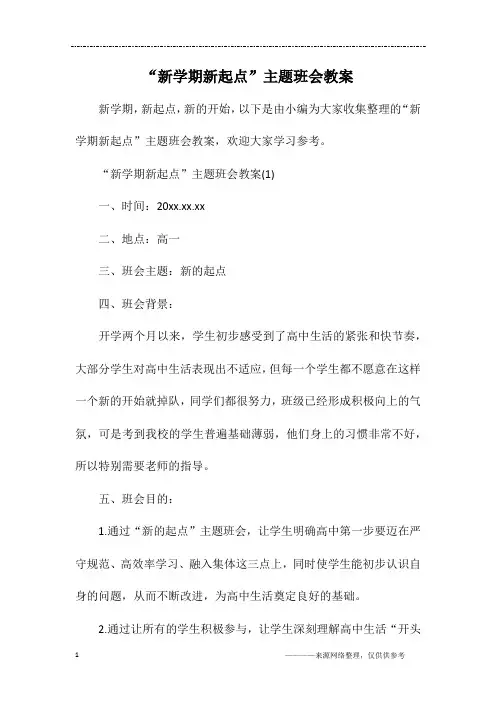 “新学期新起点”主题班会教案

新学期，新起点，新的开始，以下是由小编为大家收集整理的“新学期新起点”主题班会教案，欢迎大家学习参考。

“新学期新起点”主题班会教案(1)

一、时间：20xx.xx.xx

二、地点：高一

三、班会主题：新的起点

四、班会背景：

开学两个月以来，学生初步感受到了高中生活的紧张和快节奏，大部分学生对高中生活表现出不适应，但每一个学生都不愿意在这样一个新的开始就掉队，同学们都很努力，班级已经形成积极向上的气氛，可是考到我校的学生普遍基础薄弱，他们身上的习惯非常不好，所以特别需要老师的指导。

五、班会目的：

1.通过“新的起点”主题班会，让学生明确高中第一步要迈在严守规范、高效率学习、融入集体这三点上，同时使学生能初步认识自身的问题，从而不断改进，为高中生活奠定良好的基础。

2.通过让所有的学生积极参与，让学生深刻理解高中生活“开头

1 ————来源网络整理，仅供供参考